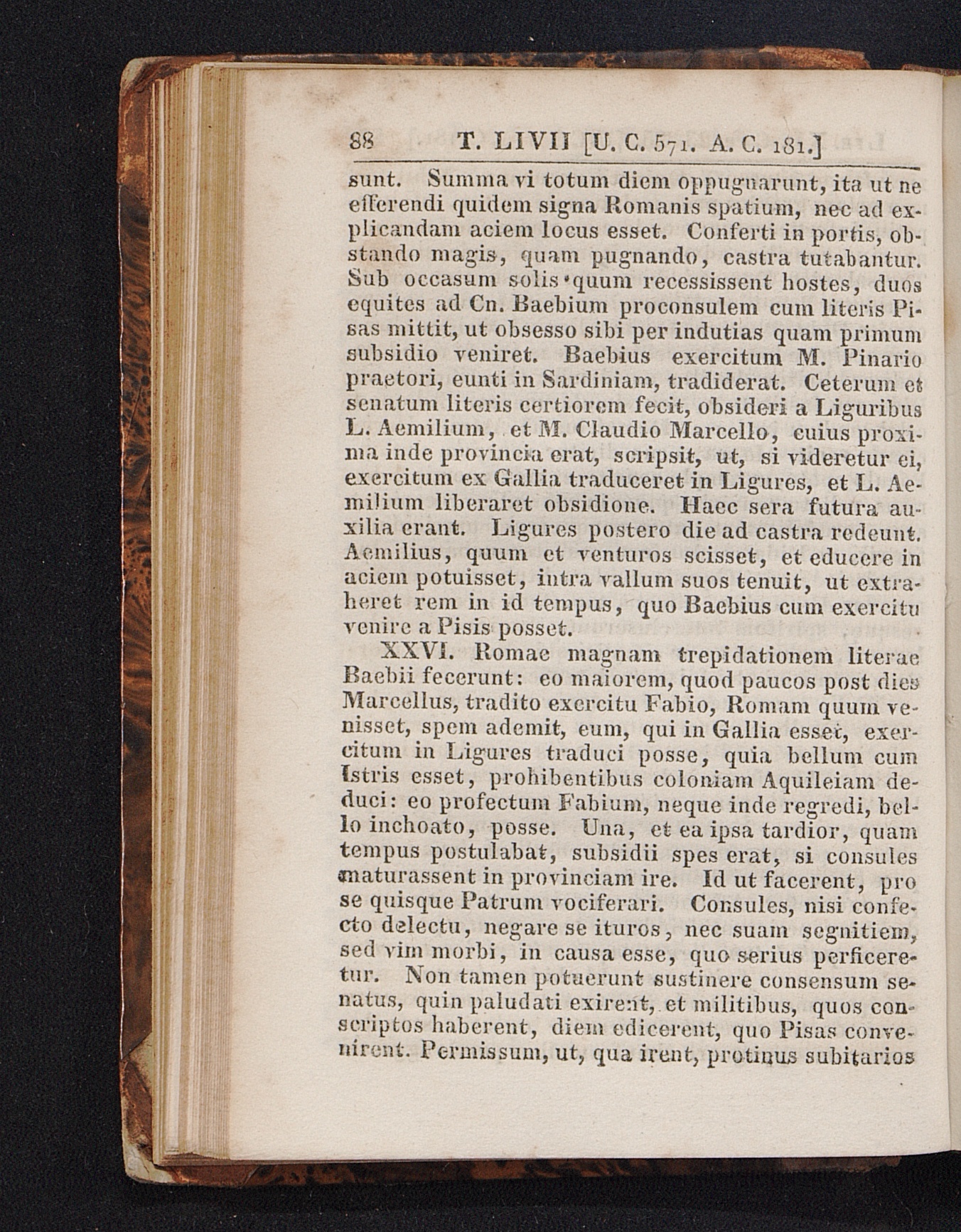 88 T. LIVII [U. C. 571. A. C. 181.]

sunt. Summa vi totum diem oppugnarunt, ita ut ne efferendi quidem signa Romanis spatium, nec ad explicandam aciem locus esset. Conferti in portis, obstando magis, quam pugnando, castra tutabantur. Sub occasum solis quum recessissent hostes, duos equites ad Cn. Baebium proconsulem cum literis Pisas mittit, ut obsesso sibi per indutias quam primum subsidio veniret. Baebius exercitum M. Pinario praetori, eunti in Sardiniam, tradiderat. Ceterum et senatum literis certiorem fecit, obsideri a Liguribus L. Aemilium, et M. Claudio Marcello, cuius proxima inde provincia erat, scripsit, ut, si videretur ei, exercitum ex Gallia traduceret in Ligures, et L. Aemilium liberaret obsidione. Haec sera futura auxilia erant. Ligures postero die ad castra redeunt. Aemilius, quum et venturos scisset, et educere in aciem potuisset, intra vallum suos tenuit, ut extraheret rem in id tempus, quo Baebius cum exercitu venire a Pisis posset.

XXVI. Romae magnam trepidationem literae Baebii fecerunt: eo maiorem, quod paucos post dies Marcellus, tradito exercitu Fabio, Romam quum venisset, spem ademit, eum, qui in Gallia esset, exercitum in Ligures traduci posse, quia bellum cum Istris esset, prohibentibus coloniam Aquileiam deduci: eo profectum Fabium, neque inde regredi, bello inchoato, posse. Una, et ea ipsa tardior, quam tempus postulabat, subsidii spes erat, si consules maturassent in provinciam ire. Id ut facerent, pro se quisque Patrum vociferari. Consules, nisi confecto delectu, negare se ituros, nec suam segnitiem, sed vim morbi, in causa esse, quo serius perficeretur. Non tamen potuerunt sustinere consensum senatus, quin paludati exirent, et militibus, quos conscriptos haberent, diem edicerent, quo Pisas convenirent. Permissum, ut, qua irent, protinus subitarios